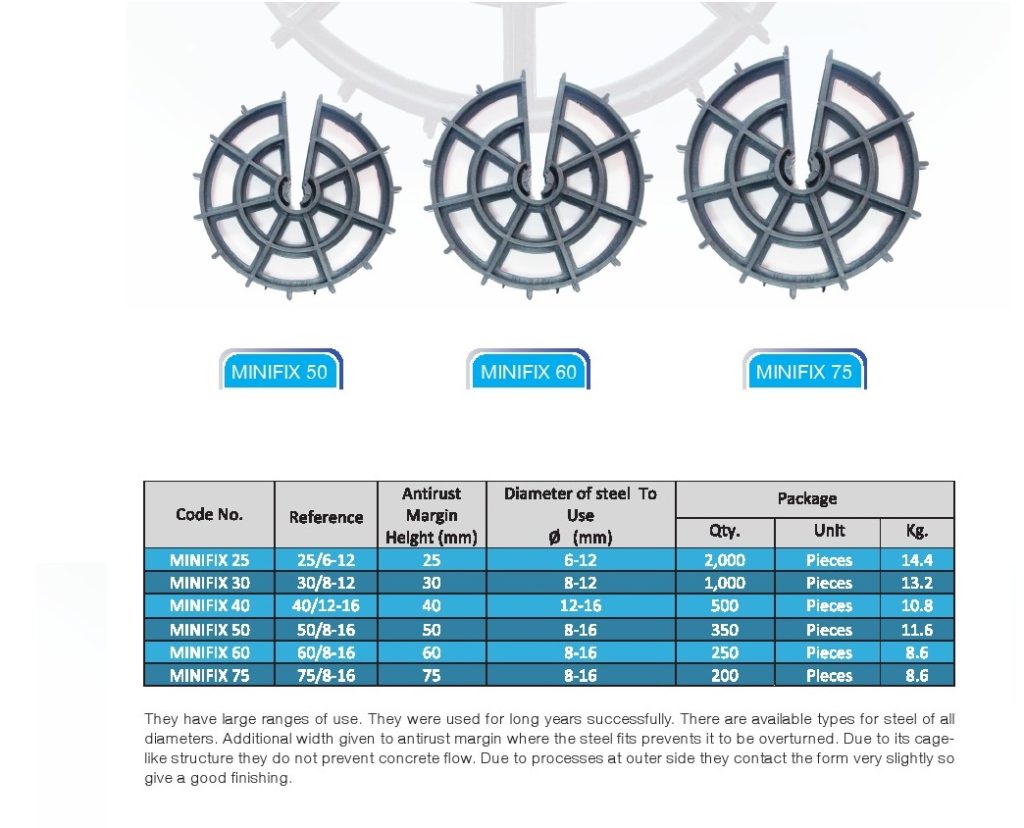 MINIFIX 50

MINIFIX 60

MINIFIX 75

| Code No. | Reference | Antirust Margin Height (mm) | Diameter of steel To Use Ø (mm) | Package Qty. | Package Unit | Package Kg. |
|---|---|---|---|---|---|---|
| MINIFIX 25 | 25/6-12 | 25 | 6-12 | 2,000 | Pieces | 14.4 |
| MINIFIX 30 | 30/8-12 | 30 | 8-12 | 1,000 | Pieces | 13.2 |
| MINIFIX 40 | 40/12-16 | 40 | 12-16 | 500 | Pieces | 10.8 |
| MINIFIX 50 | 50/8-16 | 50 | 8-16 | 350 | Pieces | 11.6 |
| MINIFIX 60 | 60/8-16 | 60 | 8-16 | 250 | Pieces | 8.6 |
| MINIFIX 75 | 75/8-16 | 75 | 8-16 | 200 | Pieces | 8.6 |

They have large ranges of use. They were used for long years successfully. There are available types for steel of all diameters. Additional width given to antirust margin where the steel fits prevents it to be overturned. Due to its cage-like structure they do not prevent concrete flow. Due to processes at outer side they contact the form very slightly so give a good finishing.